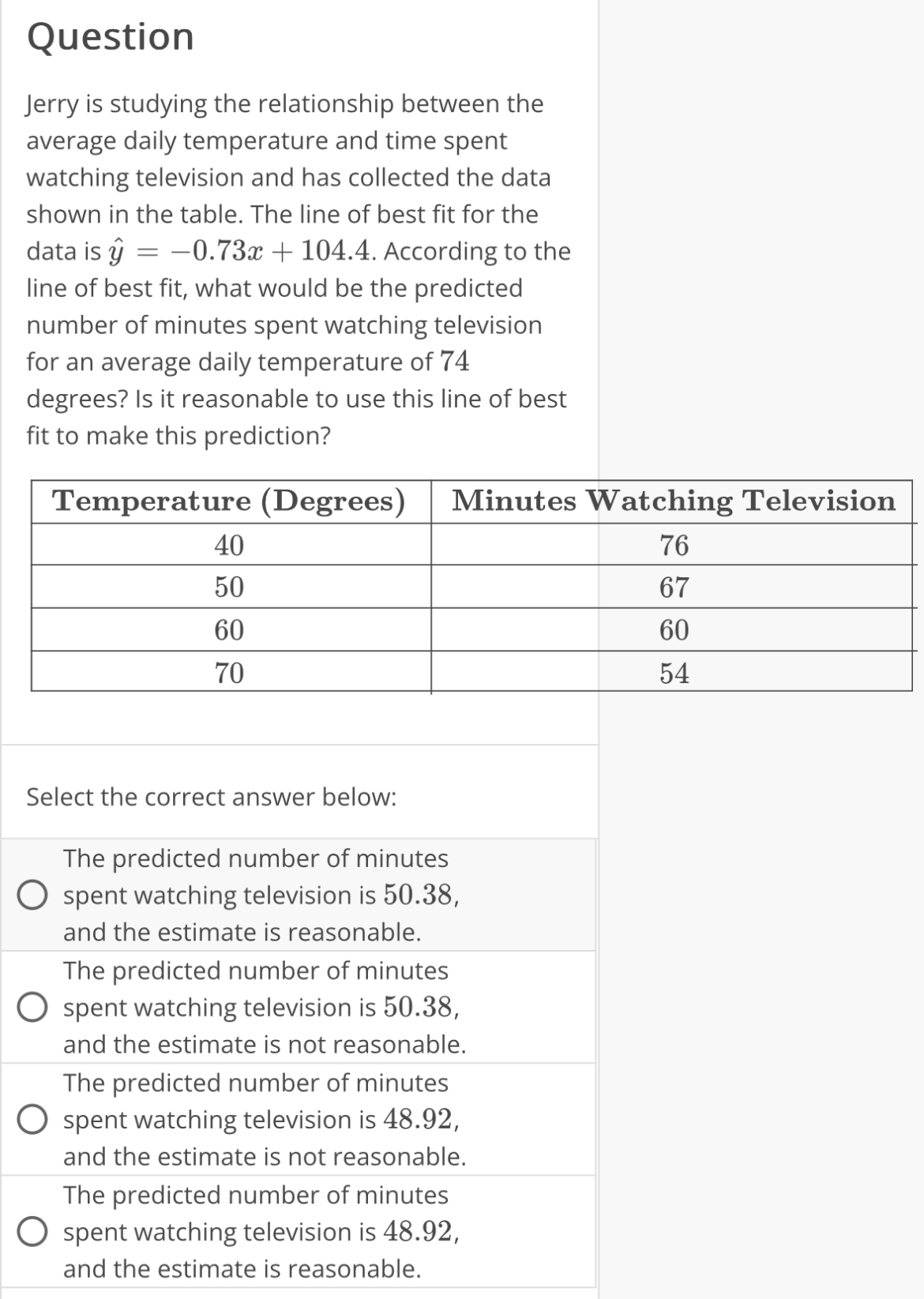 Question

Jerry is studying the relationship between the average daily temperature and time spent watching television and has collected the data shown in the table. The line of best fit for the data is $\hat{y} = -0.73x + 104.4$. According to the line of best fit, what would be the predicted number of minutes spent watching television for an average daily temperature of $74$ degrees? Is it reasonable to use this line of best fit to make this prediction?

| Temperature (Degrees) | Minutes Watching Television |
|---|---|
| 40 | 76 |
| 50 | 67 |
| 60 | 60 |
| 70 | 54 |

Select the correct answer below:

The predicted number of minutes spent watching television is $50.38$, and the estimate is reasonable.

The predicted number of minutes spent watching television is $50.38$, and the estimate is not reasonable.

The predicted number of minutes spent watching television is $48.92$, and the estimate is not reasonable.

The predicted number of minutes spent watching television is $48.92$, and the estimate is reasonable.